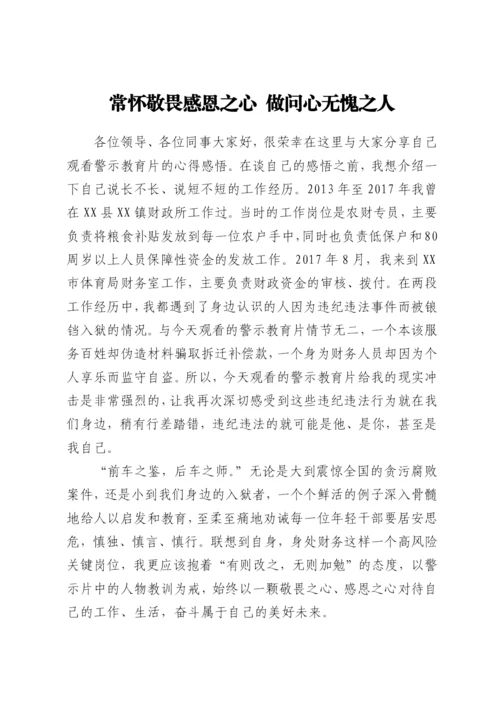 常怀敬畏感恩之心 做问心无愧之人

各位领导、各位同事大家好，很荣幸在这里与大家分享自己观看警示教育片的心得感悟。在谈自己的感悟之前，我想介绍一下自己说长不长、说短不短的工作经历。2013年至2017年我曾在XX县XX镇财政所工作过。当时的工作岗位是农财专员，主要负责将粮食补贴发放到每一位农户手中，同时也负责低保户和80周岁以上人员保障性资金的发放工作。2017年8月，我来到XX市体育局财务室工作，主要负责财政资金的审核、拨付。在两段工作经历中，我都遇到了身边认识的人因为违纪违法事件而被锒铛入狱的情况。与今天观看的警示教育片情节无二，一个本该服务百姓却伪造材料骗取拆迁补偿款，一个身为财务人员却因为个人享乐而监守自盗。所以，今天观看的警示教育片给我的现实冲击是非常强烈的，让我再次深切感受到这些违纪违法行为就在我们身边，稍有行差踏错，违纪违法的就可能是他、是你，甚至是我自己。

“前车之鉴，后车之师。”无论是大到震惊全国的贪污腐败案件，还是小到我们身边的入狱者，一个个鲜活的例子深入骨髓地给人以启发和教育，至柔至痛地劝诫每一位年轻干部要居安思危，慎独、慎言、慎行。联想到自身，身处财务这样一个高风险关键岗位，我更应该抱着“有则改之，无则加勉”的态度，以警示片中的人物教训为戒，始终以一颗敬畏之心、感恩之心对待自己的工作、生活，奋斗属于自己的美好未来。